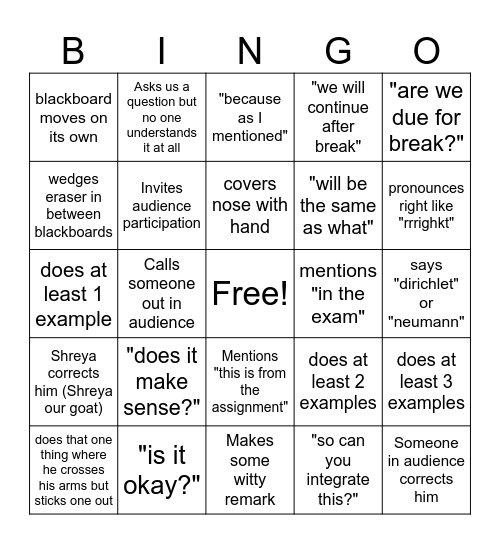 | B | I | N | G | O |
|---|---|---|---|---|
| blackboard moves on its own | Asks us a question but no one understands it at all | "because as I mentioned" | "we will continue after break" | "are we due for break?" |
| wedges eraser in between blackboards | Invites audience participation | covers nose with hand | "will be the same as what" | pronounces right like "rrrighkt" |
| does at least 1 example | Calls someone out in audience | Free! | mentions "in the exam" | says "dirichlet" or "neumann" |
| Shreya corrects him (Shreya our goat) | "does it make sense?" | Mentions "this is from the assignment" | does at least 2 examples | does at least 3 examples |
| does that one thing where he crosses his arms but sticks one out | "is it okay?" | Makes some witty remark | "so can you integrate this?" | Someone in audience corrects him |